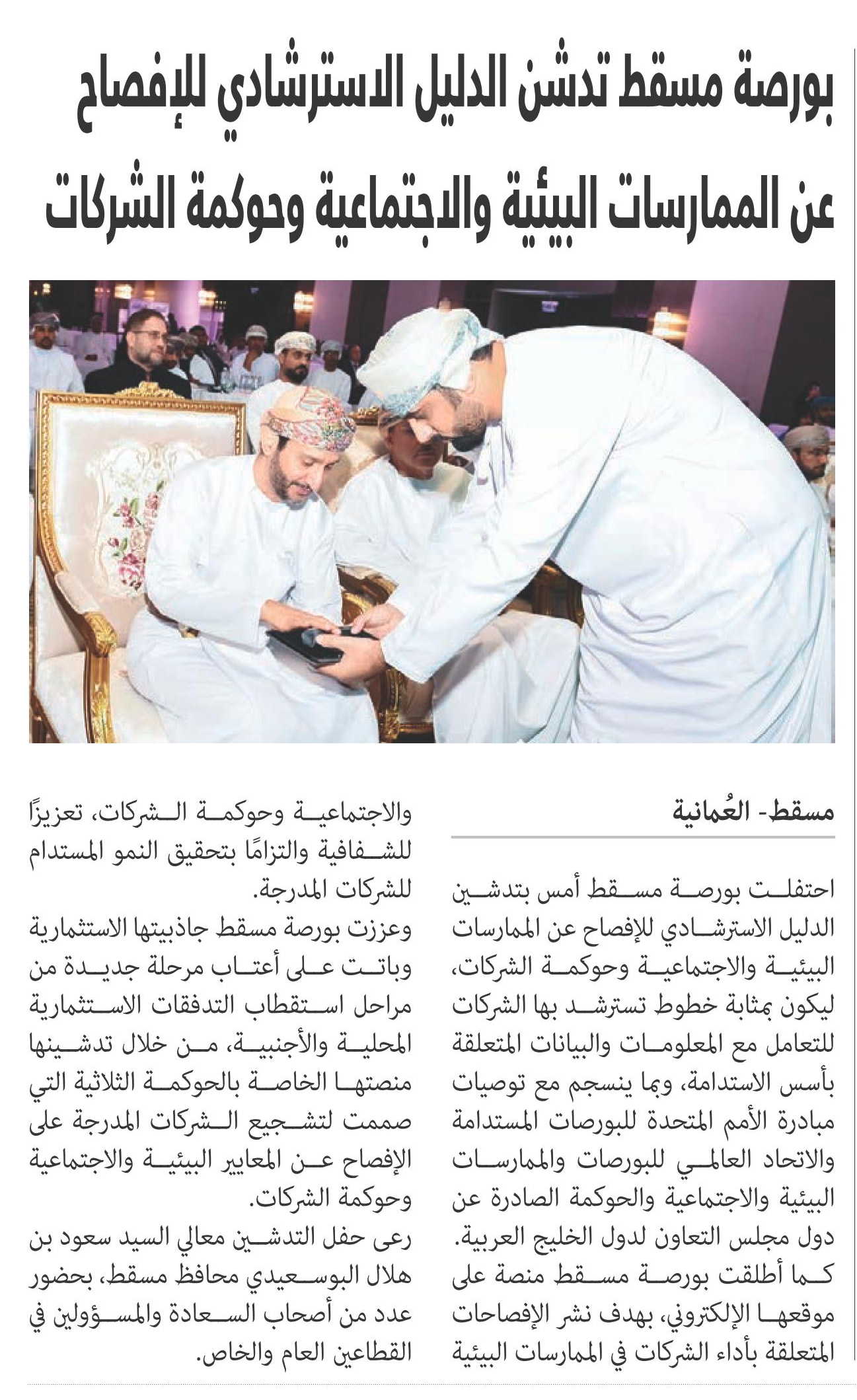 بورصة مسقط تدشن الدليل الاسترشادي للإفصاح عن الممارسات البيئية والاجتماعية وحوكمة الشركات

مسقط- العُمانية

احتفلت بورصة مسقط أمس بتدشين الدليل الاسترشادي للإفصاح عن الممارسات البيئية والاجتماعية وحوكمة الشركات، ليكون بمثابة خطوط تسترشد بها الشركات للتعامل مع المعلومات والبيانات المتعلقة بأسس الاستدامة، وبما ينسجم مع توصيات مبادرة الأمم المتحدة للبورصات المستدامة والاتحاد العالمي للبورصات والممارسات البيئية والاجتماعية والحوكمة الصادرة عن دول مجلس التعاون لدول الخليج العربية.

كما أطلقت بورصة مسقط منصة على موقعها الإلكتروني، بهدف نشر الإفصاحات المتعلقة بأداء الشركات في الممارسات البيئية والاجتماعية وحوكمة الشركات، تعزيزًا للشفافية والتزامًا بتحقيق النمو المستدام للشركات المدرجة.

وعززت بورصة مسقط جاذبيتها الاستثمارية وباتت على أعتاب مرحلة جديدة من مراحل استقطاب التدفقات الاستثمارية المحلية والأجنبية، من خلال تدشينها منصتها الخاصة بالحوكمة الثلاثية التي صممت لتشجيع الشركات المدرجة على الإفصاح عن المعايير البيئية والاجتماعية وحوكمة الشركات.

رعى حفل التدشين معالي السيد سعود بن هلال البوسعيدي محافظ مسقط، بحضور عدد من أصحاب السعادة والمسؤولين في القطاعين العام والخاص.